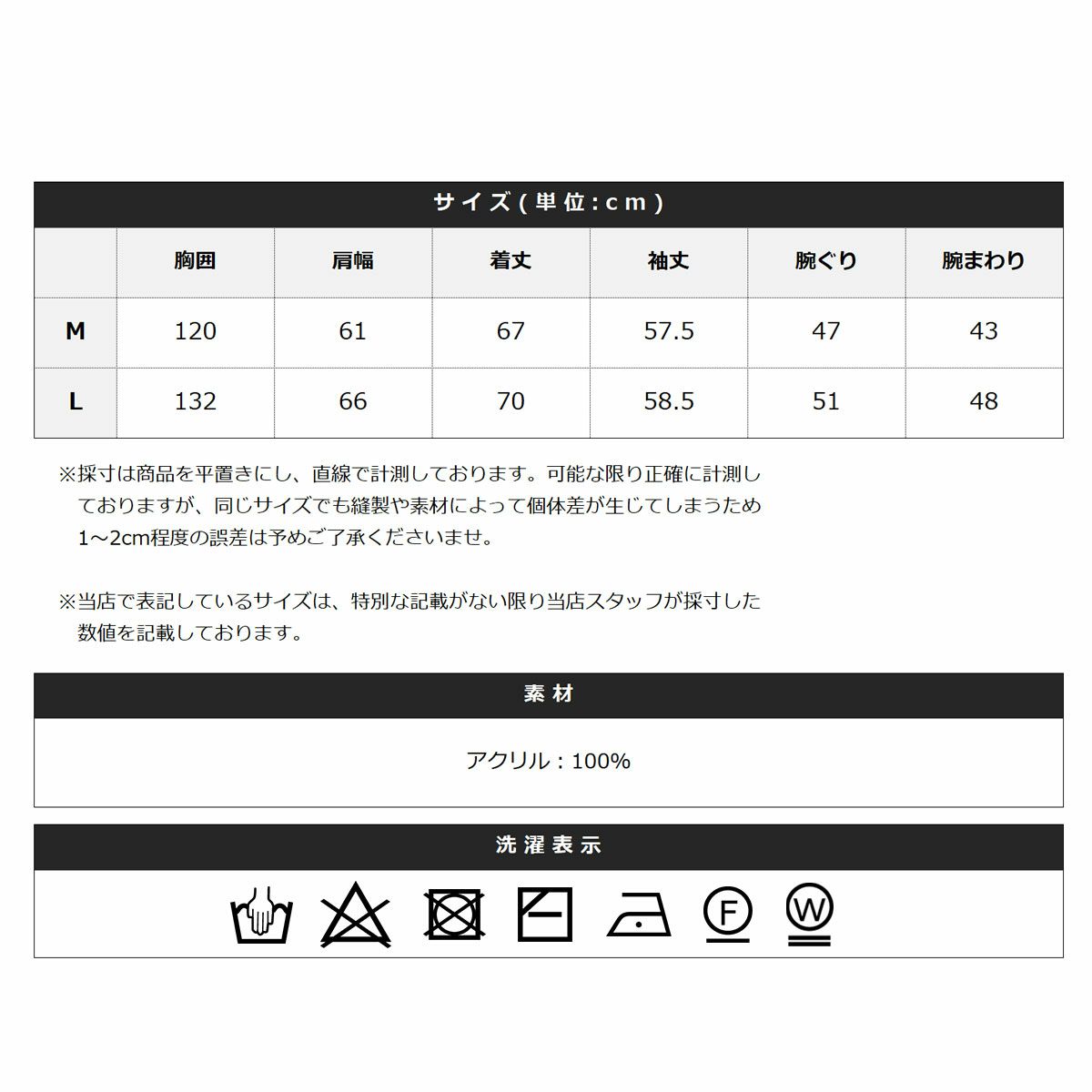 サイズ(単位:cm)

| | 胸囲 | 肩幅 | 着丈 | 袖丈 | 腕ぐり | 腕まわり |
|---|---|---|---|---|---|---|
| M | 120 | 61 | 67 | 57.5 | 47 | 43 |
| L | 132 | 66 | 70 | 58.5 | 51 | 48 |

※採寸は商品を平置きにし、直線で計測しております。可能な限り正確に計測しておりますが、同じサイズでも縫製や素材によって個体差が生じてしまうため1~2cm程度の誤差は予めご了承くださいませ。

※当店で表記しているサイズは、特別な記載がない限り当店スタッフが採寸した数値を記載しております。

素材

アクリル：100%

洗濯表示

F W